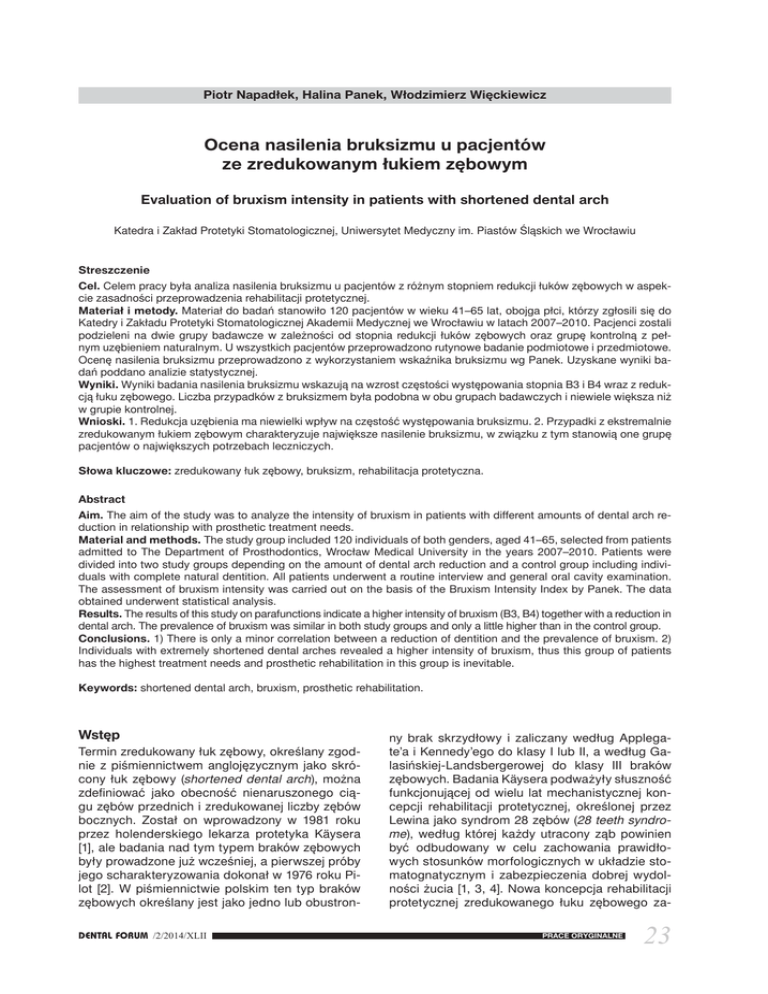 Piotr Napadłek, Halina Panek, Włodzimierz Więckiewicz

Ocena nasilenia bruksizmu u pacjentów ze zredukowanym łukiem zębowym

Evaluation of bruxism intensity in patients with shortened dental arch

Katedra i Zakład Protetyki Stomatologicznej, Uniwersytet Medyczny im. Piastów Śląskich we Wrocławiu

Streszczenie
Cel. Celem pracy była analiza nasilenia bruksizmu u pacjentów z różnym stopniem redukcji łuków zębowych w aspekcie zasadności przeprowadzenia rehabilitacji protetycznej.
Materiał i metody. Materiał do badań stanowiło 120 pacjentów w wieku 41–65 lat, obojga płci, którzy zgłosili się do Katedry i Zakładu Protetyki Stomatologicznej Akademii Medycznej we Wrocławiu w latach 2007–2010. Pacjenci zostali podzieleni na dwie grupy badawcze w zależności od stopnia redukcji łuków zębowych oraz grupę kontrolną z pełnym uzębieniem naturalnym. U wszystkich pacjentów przeprowadzono rutynowe badanie podmiotowe i przedmiotowe. Ocenę nasilenia bruksizmu przeprowadzono z wykorzystaniem wskaźnika bruksizmu wg Panek. Uzyskane wyniki badań poddano analizie statystycznej.
Wyniki. Wyniki badania nasilenia bruksizmu wskazują na wzrost częstości występowania stopnia B3 i B4 wraz z redukcją łuku zębowego. Liczba przypadków z bruksizmem była podobna w obu grupach badawczych i niewiele większa niż w grupie kontrolnej.
Wnioski. 1. Redukcja uzębienia ma niewielki wpływ na częstość występowania bruksizmu. 2. Przypadki z ekstremalnie zredukowanym łukiem zębowym charakteryzuje największe nasilenie bruksizmu, w związku z tym stanowią one grupę pacjentów o największych potrzebach leczniczych.

Słowa kluczowe: zredukowany łuk zębowy, bruksizm, rehabilitacja protetyczna.

Abstract
Aim. The aim of the study was to analyze the intensity of bruxism in patients with different amounts of dental arch reduction in relationship with prosthetic treatment needs.
Material and methods. The study group included 120 individuals of both genders, aged 41–65, selected from patients admitted to The Department of Prosthodontics, Wrocław Medical University in the years 2007–2010. Patients were divided into two study groups depending on the amount of dental arch reduction and a control group including individuals with complete natural dentition. All patients underwent a routine interview and general oral cavity examination. The assessment of bruxism intensity was carried out on the basis of the Bruxism Intensity Index by Panek. The data obtained underwent statistical analysis.
Results. The results of this study on parafunctions indicate a higher intensity of bruxism (B3, B4) together with a reduction in dental arch. The prevalence of bruxism was similar in both study groups and only a little higher than in the control group.
Conclusions. 1) There is only a minor correlation between a reduction of dentition and the prevalence of bruxism. 2) Individuals with extremely shortened dental arches revealed a higher intensity of bruxism, thus this group of patients has the highest treatment needs and prosthetic rehabilitation in this group is inevitable.

Keywords: shortened dental arch, bruxism, prosthetic rehabilitation.

Wstęp
Termin zredukowany łuk zębowy, określany zgodnie z piśmiennictwem anglojęzycznym jako skrócony łuk zębowy (shortened dental arch), można zdefiniować jako obecność nienaruszonego ciągu zębów przednich i zredukowanej liczby zębów bocznych. Został on wprowadzony w 1981 roku przez holenderskiego lekarza protetyka Käysera [1], ale badania nad tym typem braków zębowych były prowadzone już wcześniej, a pierwszej próby jego scharakteryzowania dokonał w 1976 roku Pilot [2]. W piśmiennictwie polskim ten typ braków zębowych określany jest jako jedno lub obustronny brak skrzydłowy i zaliczany według Applegate'a i Kennedy'ego do klasy I lub II, a według Galasińskiej-Landsbergerowej do klasy III braków zębowych. Badania Käysera podważyły słuszność funkcjonującej od wielu lat mechanistycznej koncepcji rehabilitacji protetycznej, określonej przez Lewina jako syndrom 28 zębów (28 teeth syndrome), według której każdy utracony ząb powinien być odbudowany w celu zachowania prawidłowych stosunków morfologicznych w układzie stomatognatycznym i zabezpieczenia dobrej wydolności żucia [1, 3, 4]. Nowa koncepcja rehabilitacji protetycznej zredukowanego łuku zębowego za-

DENTAL FORUM /2/2014/XLII PRACE ORYGINALNE 23